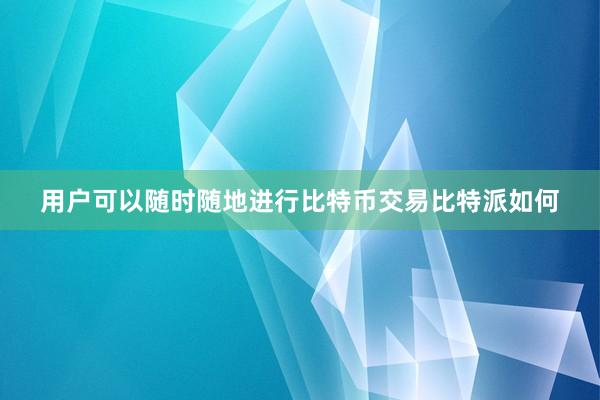 用户可以随时随地进行比特币交易比特派如何